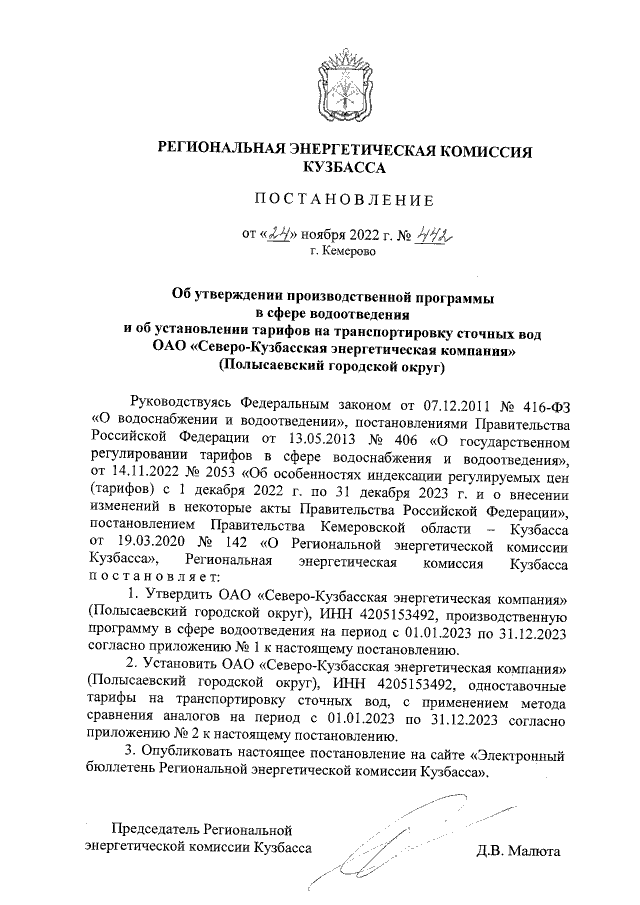 РЕГИОНАЛЬНАЯ ЭНЕРГЕТИЧЕСКАЯ КОМИССИЯ КУЗБАССА

ПОСТАНОВЛЕНИЕ

от «24» ноября 2022 г. № 442
г. Кемерово

Об утверждении производственной программы в сфере водоотведения и об установлении тарифов на транспортировку сточных вод ОАО «Северо-Кузбасская энергетическая компания» (Полысаевский городской округ)

Руководствуясь Федеральным законом от 07.12.2011 № 416-ФЗ «О водоснабжении и водоотведении», постановлениями Правительства Российской Федерации от 13.05.2013 № 406 «О государственном регулировании тарифов в сфере водоснабжения и водоотведения», от 14.11.2022 № 2053 «Об особенностях индексации регулируемых цен (тарифов) с 1 декабря 2022 г. по 31 декабря 2023 г. и о внесении изменений в некоторые акты Правительства Российской Федерации», постановлением Правительства Кемеровской области – Кузбасса от 19.03.2020 № 142 «О Региональной энергетической комиссии Кузбасса», Региональная энергетическая комиссия Кузбасса постановляет:

1. Утвердить ОАО «Северо-Кузбасская энергетическая компания» (Полысаевский городской округ), ИНН 4205153492, производственную программу в сфере водоотведения на период с 01.01.2023 по 31.12.2023 согласно приложению № 1 к настоящему постановлению.

2. Установить ОАО «Северо-Кузбасская энергетическая компания» (Полысаевский городской округ), ИНН 4205153492, одноставочные тарифы на транспортировку сточных вод, с применением метода сравнения аналогов на период с 01.01.2023 по 31.12.2023 согласно приложению № 2 к настоящему постановлению.

3. Опубликовать настоящее постановление на сайте «Электронный бюллетень Региональной энергетической комиссии Кузбасса».

Председатель Региональной энергетической комиссии Кузбасса

Д.В. Малюта